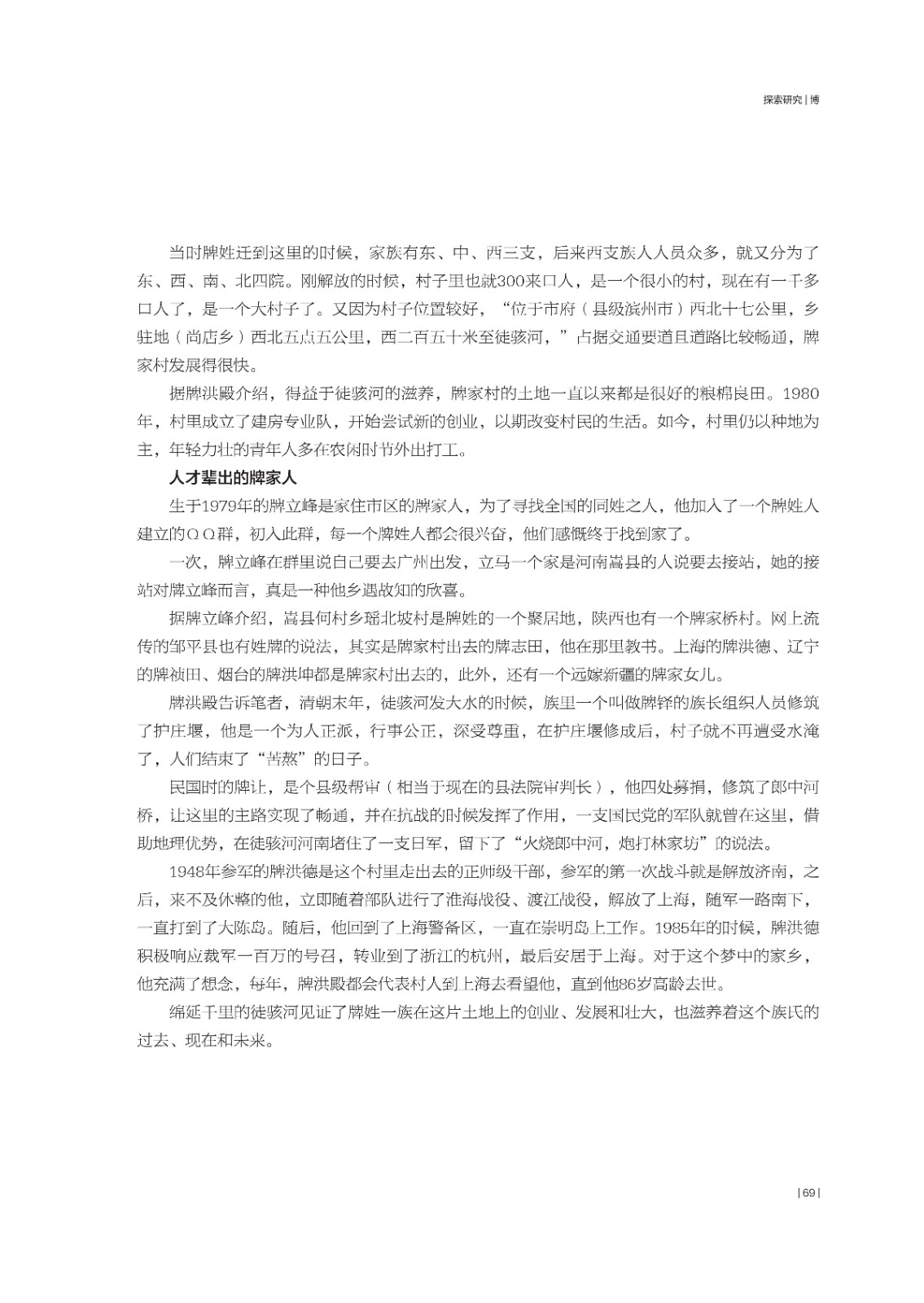 探索研究 | 博

当时牌姓迁到这里的时候，家族有东、中、西三支，后来西支族人人员众多，就又分为了东、西、南、北四院。刚解放的时候，村子里也就300来口人，是一个很小的村，现在有一千多口人了，是一个大村子了。又因为村子位置较好，“位于市府（县级滨州市）西北十七公里，乡驻地（尚店乡）西北五点五公里，西二百五十米至徒骇河，”占据交通要道且道路比较畅通，牌家村发展得很快。

据牌洪殿介绍，得益于徒骇河的滋养，牌家村的土地一直以来都是很好的粮棉良田。1980年，村里成立了建房专业队，开始尝试新的创业，以期改变村民的生活。如今，村里仍以种地为主，年轻力壮的青年人多在农闲时节外出打工。

人才辈出的牌家人

生于1979年的牌立峰是家住市区的牌家人，为了寻找全国的同姓之人，他加入了一个牌姓人建立的QQ群，初入此群，每一个牌姓人都会很兴奋，他们感慨终于找到家了。

一次，牌立峰在群里说自己要去广州出发，立马一个家是河南嵩县的人说要去接站，她的接站对牌立峰而言，真是一种他乡遇故知的欣喜。

据牌立峰介绍，嵩县何村乡瑶北坡村是牌姓的一个聚居地，陕西也有一个牌家桥村。网上流传的邹平县也有姓牌的说法，其实是牌家村出去的牌志田，他在那里教书。上海的牌洪德、辽宁的牌祯田、烟台的牌洪坤都是牌家村出去的，此外，还有一个远嫁新疆的牌家女儿。

牌洪殿告诉笔者，清朝末年，徒骇河发大水的时候，族里一个叫做牌铎的族长组织人员修筑了护庄堰，他是一个为人正派，行事公正，深受尊重，在护庄堰修成后，村子就不再遭受水淹了，人们结束了“苦熬”的日子。

民国时的牌让，是个县级帮审（相当于现在的县法院审判长），他四处募捐，修筑了郎中河桥，让这里的主路实现了畅通，并在抗战的时候发挥了作用，一支国民党的军队就曾在这里，借助地理优势，在徒骇河河南堵住了一支日军，留下了“火烧郎中河，炮打林家坊”的说法。

1948年参军的牌洪德是这个村里走出去的正师级干部，参军的第一次战斗就是解放济南，之后，来不及休整的他，立即随着部队进行了淮海战役、渡江战役，解放了上海，随军一路南下，一直打到了大陈岛。随后，他回到了上海警备区，一直在崇明岛上工作。1985年的时候，牌洪德积极响应裁军一百万的号召，转业到了浙江的杭州，最后安居于上海。对于这个梦中的家乡，他充满了想念，每年，牌洪殿都会代表村人到上海去看望他，直到他86岁高龄去世。

绵延千里的徒骇河见证了牌姓一族在这片土地上的创业、发展和壮大，也滋养着这个族氏的过去、现在和未来。

| 69 |